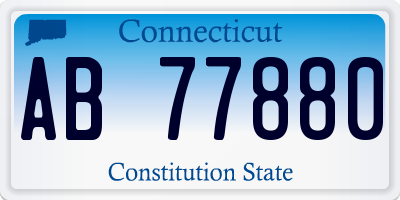 Connecticut

AB 77880

Constitution State